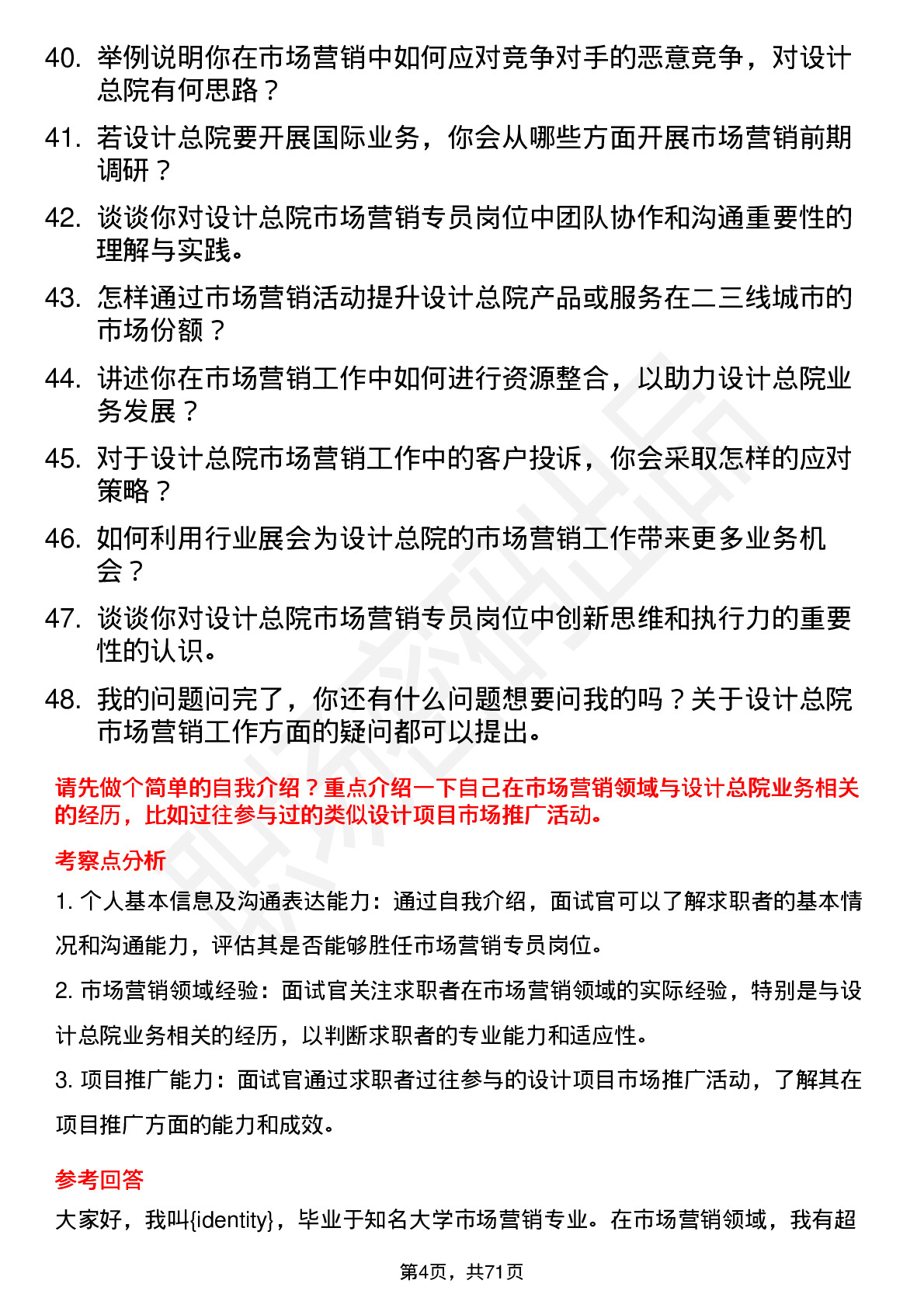 40. 举例说明你在市场营销中如何应对竞争对手的恶意竞争，对设计总院有何思路？

41. 若设计总院要开展国际业务，你会从哪些方面开展市场营销前期调研？

42. 谈谈你对设计总院市场营销专员岗位中团队协作和沟通重要性的理解与实践。

43. 怎样通过市场营销活动提升设计总院产品或服务在二三线城市的市场份额？

44. 讲述你在市场营销工作中如何进行资源整合，以助力设计总院业务发展？

45. 对于设计总院市场营销工作中的客户投诉，你会采取怎样的应对策略？

46. 如何利用行业展会为设计总院的市场营销工作带来更多业务机会？

47. 谈谈你对设计总院市场营销专员岗位中创新思维和执行力的重要性的认识。

48. 我的问题问完了，你还有什么问题想要问我的吗？关于设计总院市场营销工作方面的疑问都可以提出。

请先做个简单的自我介绍？重点介绍一下自己在市场营销领域与设计总院业务相关的经历，比如过往参与过的类似设计项目市场推广活动。

考察点分析

1. 个人基本信息及沟通表达能力：通过自我介绍，面试官可以了解求职者的基本情况和沟通能力，评估其是否能够胜任市场营销专员岗位。

2. 市场营销领域经验：面试官关注求职者在市场营销领域的实际经验，特别是与设计总院业务相关的经历，以判断求职者的专业能力和适应性。

3. 项目推广能力：面试官通过求职者过往参与的设计项目市场推广活动，了解其在项目推广方面的能力和成效。

参考回答

大家好，我叫{identity}，毕业于知名大学市场营销专业。在市场营销领域，我有超

第4页，共71页